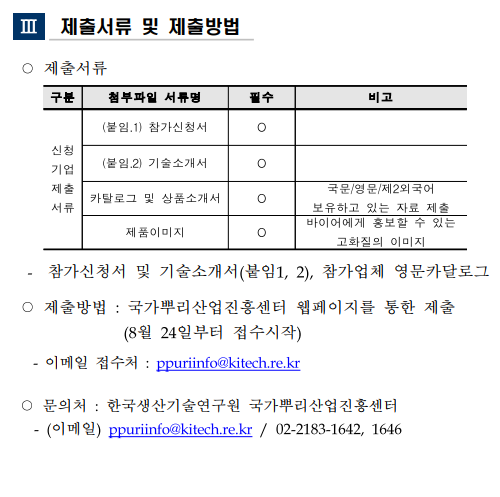 Ⅲ 제출서류 및 제출방법

○ 제출서류

| 구분 | 첨부파일 서류명 | 필수 | 비고 |
|---|---|---|---|
| 신청 기업 제출 서류 | (붙임.1) 참가신청서 | O | |
| | (붙임.2) 기술소개서 | O | |
| | 카탈로그 및 상품소개서 | O | 국문/영문/제2외국어 보유하고 있는 자료 제출 |
| | 제품이미지 | O | 바이어에게 홍보할 수 있는 고화질의 이미지 |

- 참가신청서 및 기술소개서(붙임1, 2), 참가업체 영문카달로그

○ 제출방법 : 국가뿌리산업진흥센터 웹페이지를 통한 제출 (8월 24일부터 접수시작)

- 이메일 접수처 : ppuriinfo@kitech.re.kr

○ 문의처 : 한국생산기술연구원 국가뿌리산업진흥센터
- (이메일) ppuriinfo@kitech.re.kr / 02-2183-1642, 1646